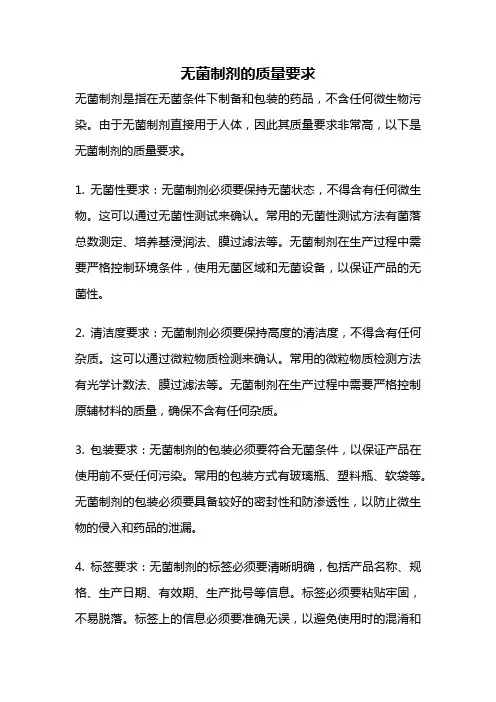 无菌制剂的质量要求

无菌制剂是指在无菌条件下制备和包装的药品，不含任何微生物污染。由于无菌制剂直接用于人体，因此其质量要求非常高，以下是无菌制剂的质量要求。

1. 无菌性要求：无菌制剂必须要保持无菌状态，不得含有任何微生物。这可以通过无菌性测试来确认。常用的无菌性测试方法有菌落总数测定、培养基浸润法、膜过滤法等。无菌制剂在生产过程中需要严格控制环境条件，使用无菌区域和无菌设备，以保证产品的无菌性。

2. 清洁度要求：无菌制剂必须要保持高度的清洁度，不得含有任何杂质。这可以通过微粒物质检测来确认。常用的微粒物质检测方法有光学计数法、膜过滤法等。无菌制剂在生产过程中需要严格控制原辅材料的质量，确保不含有任何杂质。

3. 包装要求：无菌制剂的包装必须要符合无菌条件，以保证产品在使用前不受任何污染。常用的包装方式有玻璃瓶、塑料瓶、软袋等。无菌制剂的包装必须要具备较好的密封性和防渗透性，以防止微生物的侵入和药品的泄漏。

4. 标签要求：无菌制剂的标签必须要清晰明确，包括产品名称、规格、生产日期、有效期、生产批号等信息。标签必须要粘贴牢固，不易脱落。标签上的信息必须要准确无误，以避免使用时的混淆和